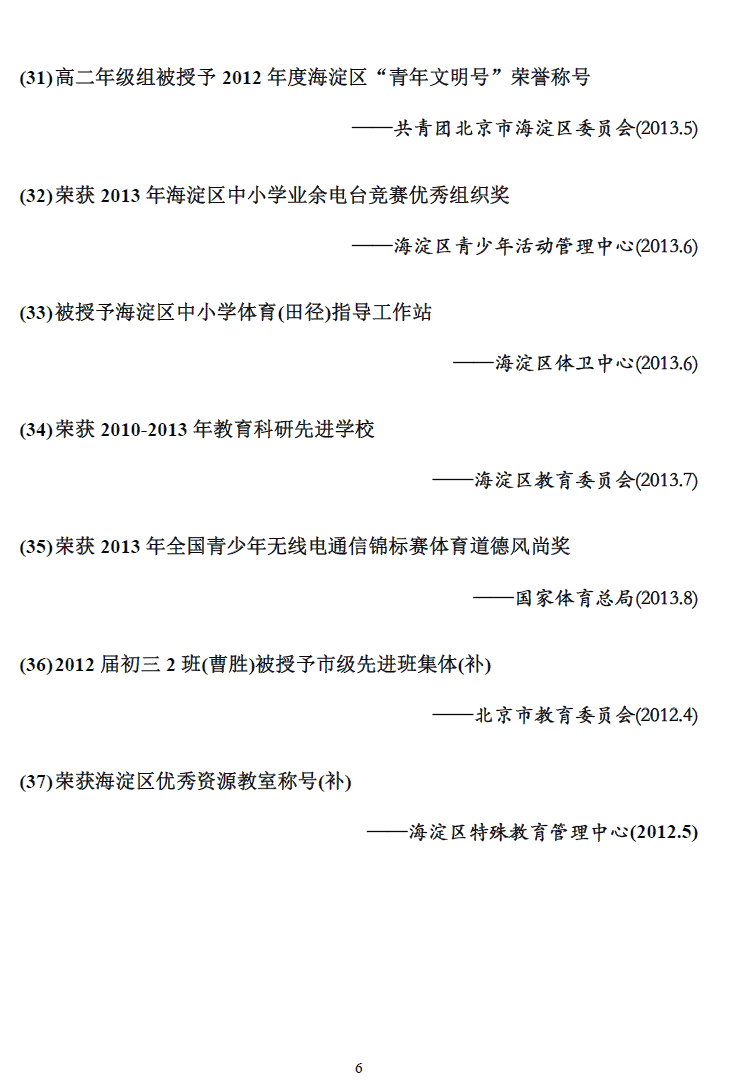 (31) 高二年级组被授予 2012 年度海淀区“青年文明号”荣誉称号

——共青团北京市海淀区委员会(2013.5)

(32) 荣获 2013 年海淀区中小学业余电台竞赛优秀组织奖

——海淀区青少年活动管理中心(2013.6)

(33) 被授予海淀区中小学体育(田径)指导工作站

——海淀区体卫中心(2013.6)

(34) 荣获 2010-2013 年教育科研先进学校

——海淀区教育委员会(2013.7)

(35) 荣获 2013 年全国青少年无线电通信锦标赛体育道德风尚奖

——国家体育总局(2013.8)

(36) 2012 届初三 2 班(曹胜)被授予市级先进班集体(补)

——北京市教育委员会(2012.4)

(37) 荣获海淀区优秀资源教室称号(补)

——海淀区特殊教育管理中心(2012.5)

6